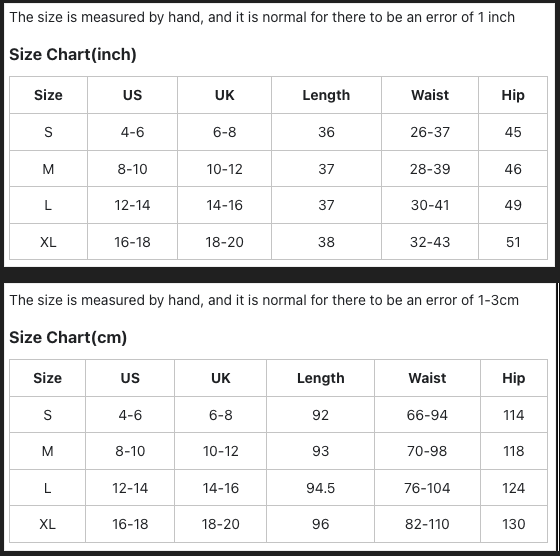 The size is measured by hand, and it is normal for there to be an error of 1 inch

Size Chart(inch)

| Size | US | UK | Length | Waist | Hip |
|---|---|---|---|---|---|
| S | 4-6 | 6-8 | 36 | 26-37 | 45 |
| M | 8-10 | 10-12 | 37 | 28-39 | 46 |
| L | 12-14 | 14-16 | 37 | 30-41 | 49 |
| XL | 16-18 | 18-20 | 38 | 32-43 | 51 |

The size is measured by hand, and it is normal for there to be an error of 1-3cm

Size Chart(cm)

| Size | US | UK | Length | Waist | Hip |
|---|---|---|---|---|---|
| S | 4-6 | 6-8 | 92 | 66-94 | 114 |
| M | 8-10 | 10-12 | 93 | 70-98 | 118 |
| L | 12-14 | 14-16 | 94.5 | 76-104 | 124 |
| XL | 16-18 | 18-20 | 96 | 82-110 | 130 |